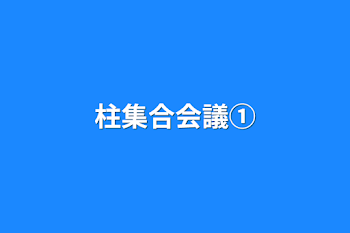 柱集合会議①